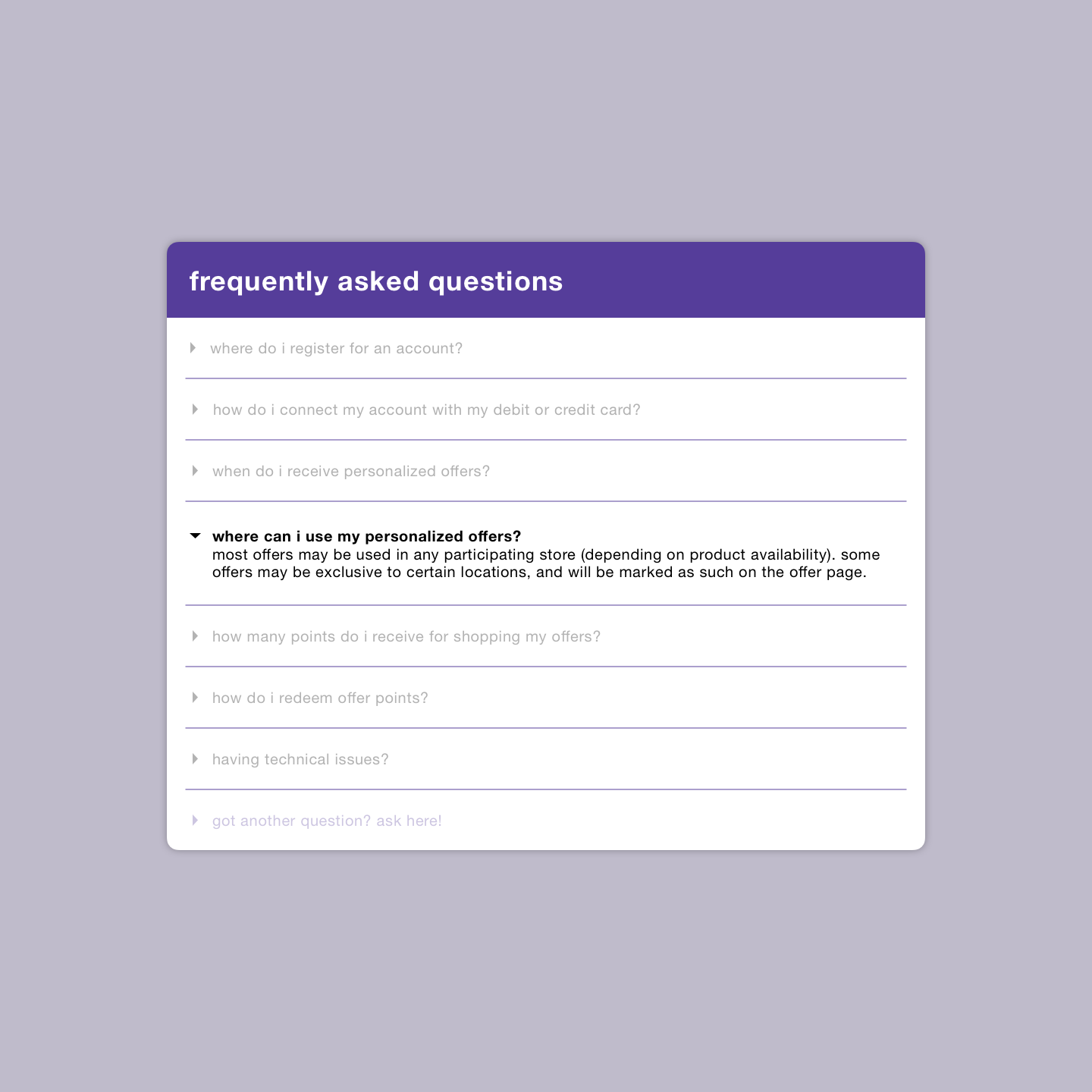 frequently asked questions

where do i register for an account?

how do i connect my account with my debit or credit card?

when do i receive personalized offers?

where can i use my personalized offers?
most offers may be used in any participating store (depending on product availability). some offers may be exclusive to certain locations, and will be marked as such on the offer page.

how many points do i receive for shopping my offers?

how do i redeem offer points?

having technical issues?

got another question? ask here!